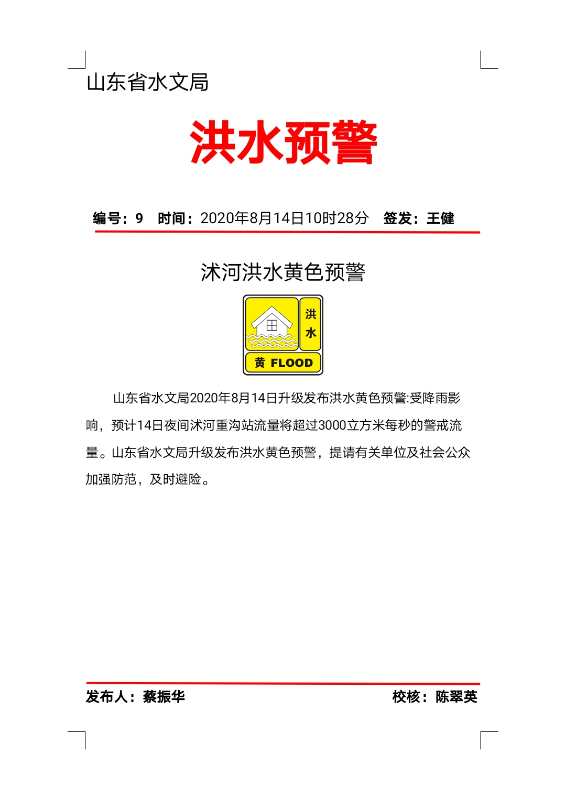 山东省水文局

洪水预警

编号：9　时间：2020年8月14日10时28分　签发：王健

沭河洪水黄色预警

洪水
黄 FLOOD

山东省水文局2020年8月14日升级发布洪水黄色预警:受降雨影响，预计14日夜间沭河重沟站流量将超过3000立方米每秒的警戒流量。山东省水文局升级发布洪水黄色预警，提请有关单位及社会公众加强防范，及时避险。

发布人：蔡振华　校核：陈翠英